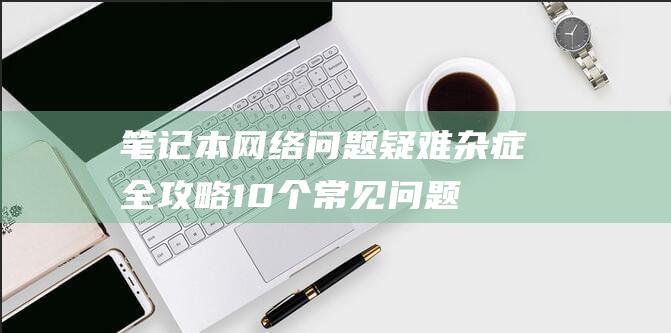 笔记本网络问题疑难杂症全攻略10个常见问题